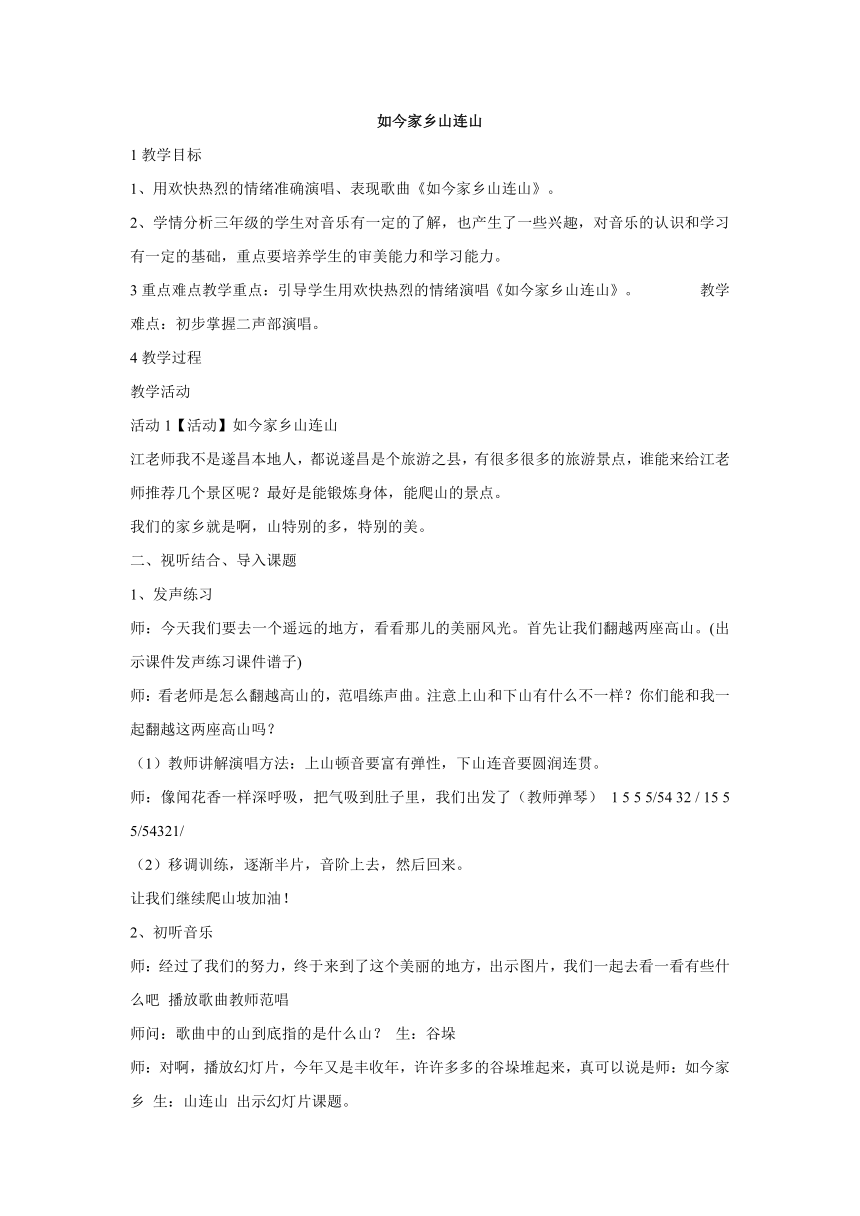 如今家乡山连山

1 教学目标

1、用欢快热烈的情绪准确演唱、表现歌曲《如今家乡山连山》。

2、学情分析三年级的学生对音乐有一定的了解，也产生了一些兴趣，对音乐的认识和学习有一定的基础，重点要培养学生的审美能力和学习能力。

3 重点难点教学重点：引导学生用欢快热烈的情绪演唱《如今家乡山连山》。 教学难点：初步掌握二声部演唱。

4 教学过程

教学活动

活动 1【活动】如今家乡山连山

江老师我不是遂昌本地人，都说遂昌是个旅游之县，有很多很多的旅游景点，谁能来给江老师推荐几个景区呢？最好是能锻炼身体，能爬山的景点。

我们的家乡就是啊，山特别的多，特别的美。

二、视听结合、导入课题

1、发声练习

师：今天我们要去一个遥远的地方，看看那儿的美丽风光。首先让我们翻越两座高山。(出示课件发声练习课件谱子)

师：看老师是怎么翻越高山的，范唱练声曲。注意上山和下山有什么不一样？你们能和我一起翻越这两座高山吗？

（1）教师讲解演唱方法：上山顿音要富有弹性，下山连音要圆润连贯。

师：像闻花香一样深呼吸，把气吸到肚子里，我们出发了（教师弹琴） 1 5 5 5/54 32 / 15 5 5/54321/

（2）移调训练，逐渐半片，音阶上去，然后回来。

让我们继续爬山坡加油！

2、初听音乐

师：经过了我们的努力，终于来到了这个美丽的地方，出示图片，我们一起去看一看有些什么吧 播放歌曲教师范唱

师问：歌曲中的山到底指的是什么山？ 生：谷垛

师：对啊，播放幻灯片，今年又是丰收年，许许多多的谷垛堆起来，真可以说是师：如今家乡 生：山连山 出示幻灯片课题。